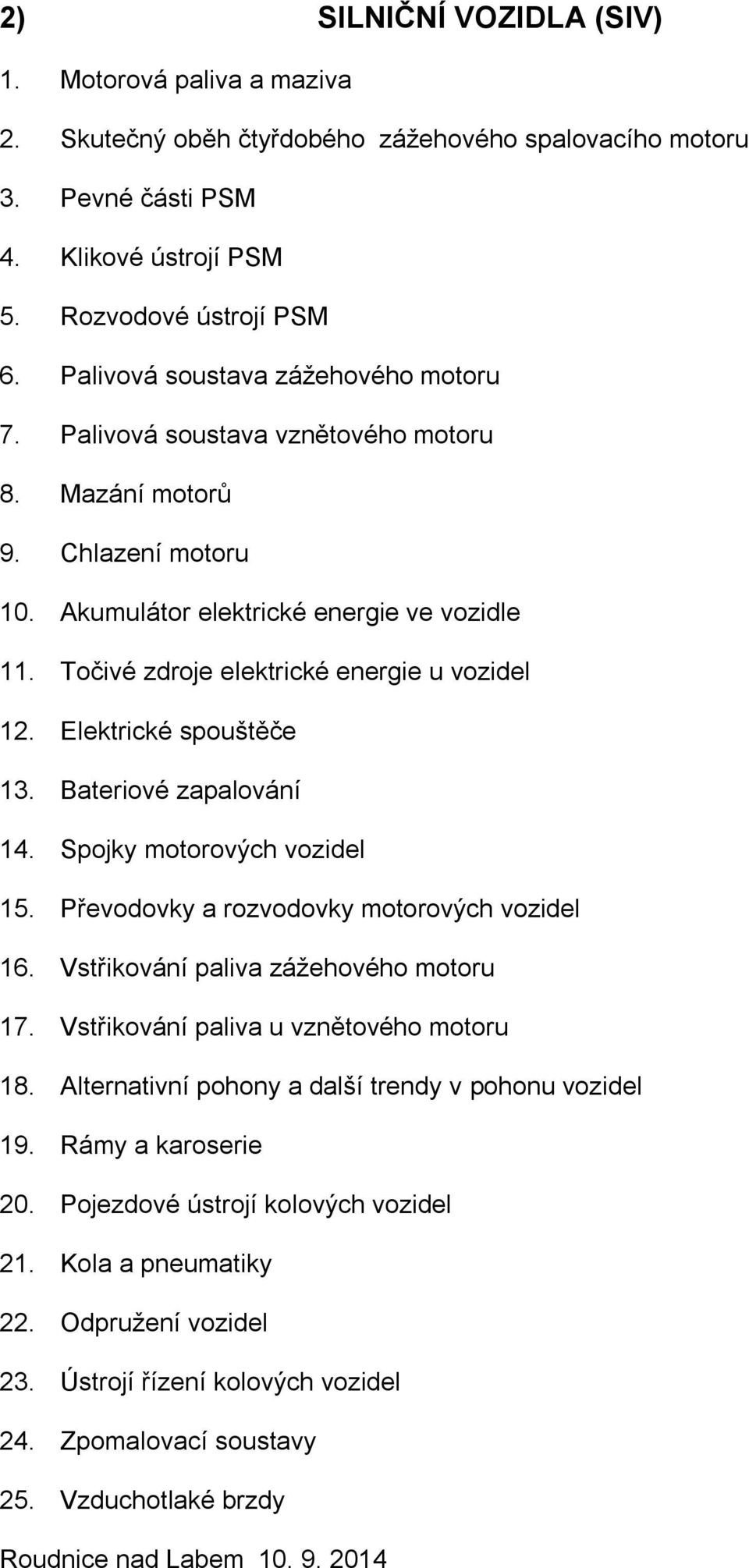 2) SILNIČNÍ VOZIDLA (SIV)

1. Motorová paliva a maziva
2. Skutečný oběh čtyřdobého zážehového spalovacího motoru
3. Pevné části PSM
4. Klikové ústrojí PSM
5. Rozvodové ústrojí PSM
6. Palivová soustava zážehového motoru
7. Palivová soustava vznětového motoru
8. Mazání motorů
9. Chlazení motoru
10. Akumulátor elektrické energie ve vozidle
11. Točivé zdroje elektrické energie u vozidel
12. Elektrické spouštěče
13. Bateriové zapalování
14. Spojky motorových vozidel
15. Převodovky a rozvodovky motorových vozidel
16. Vstřikování paliva zážehového motoru
17. Vstřikování paliva u vznětového motoru
18. Alternativní pohony a další trendy v pohonu vozidel
19. Rámy a karoserie
20. Pojezdové ústrojí kolových vozidel
21. Kola a pneumatiky
22. Odpružení vozidel
23. Ústrojí řízení kolových vozidel
24. Zpomalovací soustavy
25. Vzduchotlaké brzdy

Roudnice nad Labem 10. 9. 2014